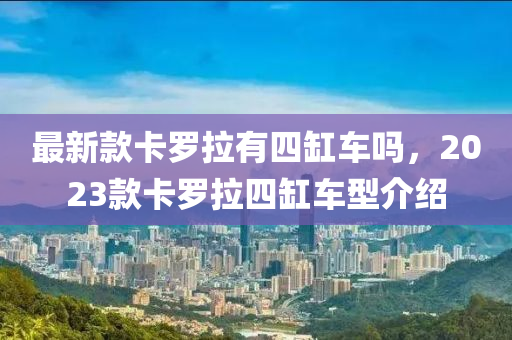 最新款卡罗拉有四缸车吗，2023款卡罗拉四缸车型介绍